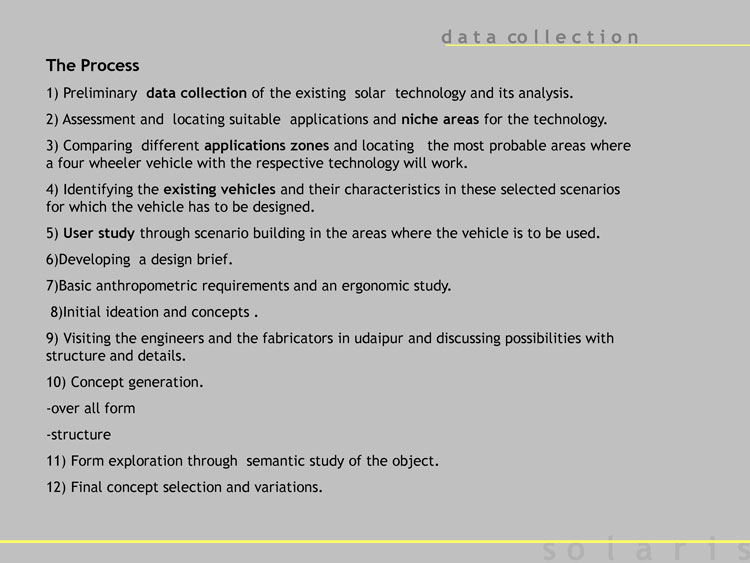 data collection

The Process

1) Preliminary data collection of the existing solar technology and its analysis.

2) Assessment and locating suitable applications and niche areas for the technology.

3) Comparing different applications zones and locating the most probable areas where a four wheeler vehicle with the respective technology will work.

4) Identifying the existing vehicles and their characteristics in these selected scenarios for which the vehicle has to be designed.

5) User study through scenario building in the areas where the vehicle is to be used.

6)Developing a design brief.

7)Basic anthropometric requirements and an ergonomic study.

8)Initial ideation and concepts .

9) Visiting the engineers and the fabricators in udaipur and discussing possibilities with structure and details.

10) Concept generation.

-over all form

-structure

11) Form exploration through semantic study of the object.

12) Final concept selection and variations.

solaris